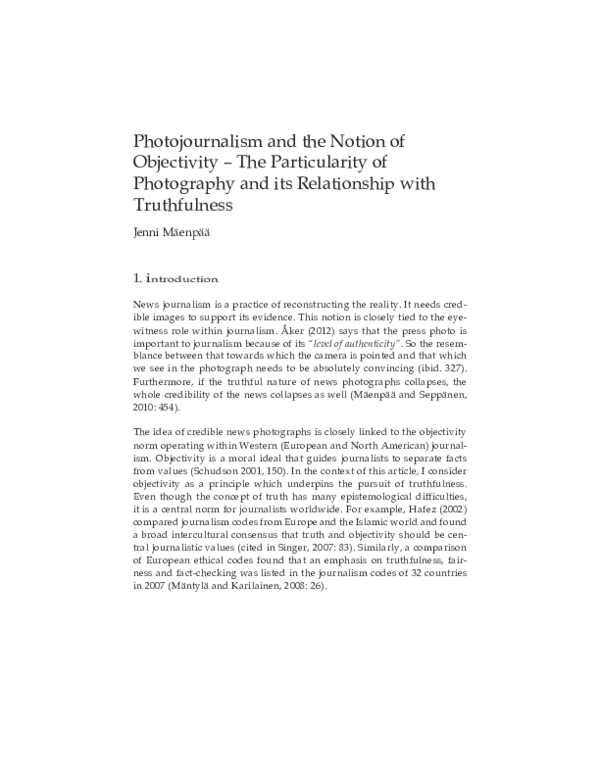 Photojournalism and the Notion of Objectivity – The Particularity of Photography and its Relationship with Truthfulness

Jenni Mäenpää

1. Introduction

News journalism is a practice of reconstructing the reality. It needs credible images to support its evidence. This notion is closely tied to the eyewitness role within journalism. Åker (2012) says that the press photo is important to journalism because of its "level of authenticity". So the resemblance between that towards which the camera is pointed and that which we see in the photograph needs to be absolutely convincing (ibid. 327). Furthermore, if the truthful nature of news photographs collapses, the whole credibility of the news collapses as well (Mäenpää and Seppänen, 2010: 454).

The idea of credible news photographs is closely linked to the objectivity norm operating within Western (European and North American) journalism. Objectivity is a moral ideal that guides journalists to separate facts from values (Schudson 2001, 150). In the context of this article, I consider objectivity as a principle which underpins the pursuit of truthfulness. Even though the concept of truth has many epistemological difficulties, it is a central norm for journalists worldwide. For example, Hafez (2002) compared journalism codes from Europe and the Islamic world and found a broad intercultural consensus that truth and objectivity should be central journalistic values (cited in Singer, 2007: 83). Similarly, a comparison of European ethical codes found that an emphasis on truthfulness, fairness and fact-checking was listed in the journalism codes of 32 countries in 2007 (Mäntylä and Karilainen, 2008: 26).